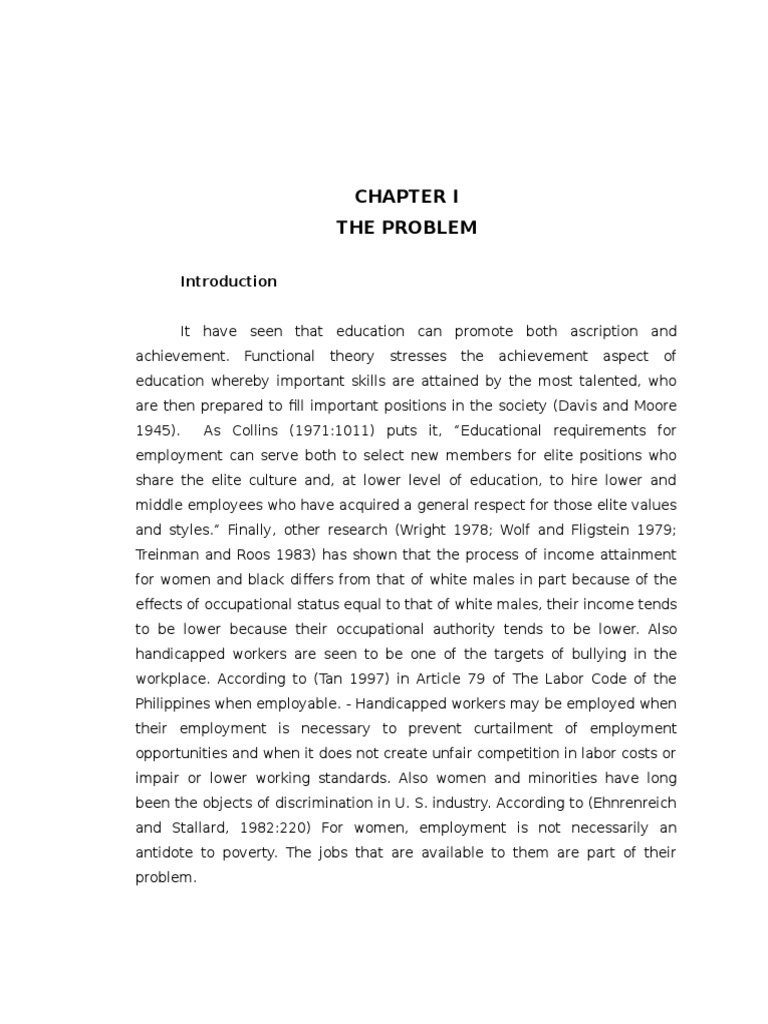 CHAPTER I
THE PROBLEM

Introduction

It have seen that education can promote both ascription and achievement. Functional theory stresses the achievement aspect of education whereby important skills are attained by the most talented, who are then prepared to fill important positions in the society (Davis and Moore 1945). As Collins (1971:1011) puts it, "Educational requirements for employment can serve both to select new members for elite positions who share the elite culture and, at lower level of education, to hire lower and middle employees who have acquired a general respect for those elite values and styles." Finally, other research (Wright 1978; Wolf and Fligstein 1979; Treinman and Roos 1983) has shown that the process of income attainment for women and black differs from that of white males in part because of the effects of occupational status equal to that of white males, their income tends to be lower because their occupational authority tends to be lower. Also handicapped workers are seen to be one of the targets of bullying in the workplace. According to (Tan 1997) in Article 79 of The Labor Code of the Philippines when employable. - Handicapped workers may be employed when their employment is necessary to prevent curtailment of employment opportunities and when it does not create unfair competition in labor costs or impair or lower working standards. Also women and minorities have long been the objects of discrimination in U. S. industry. According to (Ehnrenreich and Stallard, 1982:220) For women, employment is not necessarily an antidote to poverty. The jobs that are available to them are part of their problem.